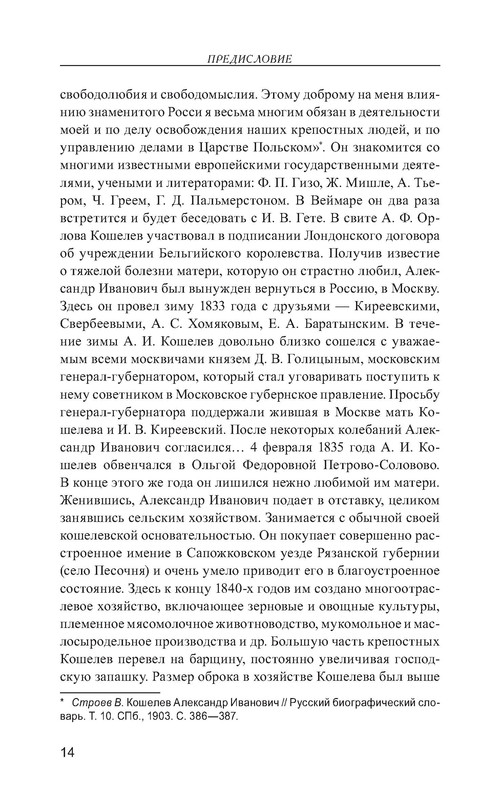 ПРЕДИСЛОВИЕ

свободолюбия и свободомыслия. Этому доброму на меня влиянию знаменитого Росси я весьма многим обязан в деятельности моей и по делу освобождения наших крепостных людей, и по управлению делами в Царстве Польском»*. Он знакомится со многими известными европейскими государственными деятелями, учеными и литераторами: Ф. П. Гизо, Ж. Мишле, А. Тьером, Ч. Греем, Г. Д. Пальмерстоном. В Веймаре он два раза встретится и будет беседовать с И. В. Гете. В свите А. Ф. Орлова Кошелев участвовал в подписании Лондонского договора об учреждении Бельгийского королевства. Получив известие о тяжелой болезни матери, которую он страстно любил, Александр Иванович был вынужден вернуться в Россию, в Москву. Здесь он провел зиму 1833 года с друзьями — Киреевскими, Свербеевыми, А. С. Хомяковым, Е. А. Баратынским. В течение зимы А. И. Кошелев довольно близко сошелся с уважаемым всеми москвичами князем Д. В. Голицыным, московским генерал-губернатором, который стал уговаривать поступить к нему советником в Московское губернское правление. Просьбу генерал-губернатора поддержали жившая в Москве мать Кошелева и И. В. Киреевский. После некоторых колебаний Александр Иванович согласился… 4 февраля 1835 года А. И. Кошелев обвенчался в Ольгой Федоровной Петрово-Соловово. В конце этого же года он лишился нежно любимой им матери. Женившись, Александр Иванович подает в отставку, целиком занявшись сельским хозяйством. Занимается с обычной своей кошелевской основательностью. Он покупает совершенно расстроенное имение в Сапожковском уезде Рязанской губернии (село Песочня) и очень умело приводит его в благоустроенное состояние. Здесь к концу 1840-х годов им создано многоотраслевое хозяйство, включающее зерновые и овощные культуры, племенное мясомолочное животноводство, мукомольное и маслосыродельное производства и др. Большую часть крепостных Кошелев перевел на барщину, постоянно увеличивая господскую запашку. Размер оброка в хозяйстве Кошелева был выше

* Строев В. Кошелев Александр Иванович // Русский биографический словарь. Т. 10. СПб., 1903. С. 386—387.

14